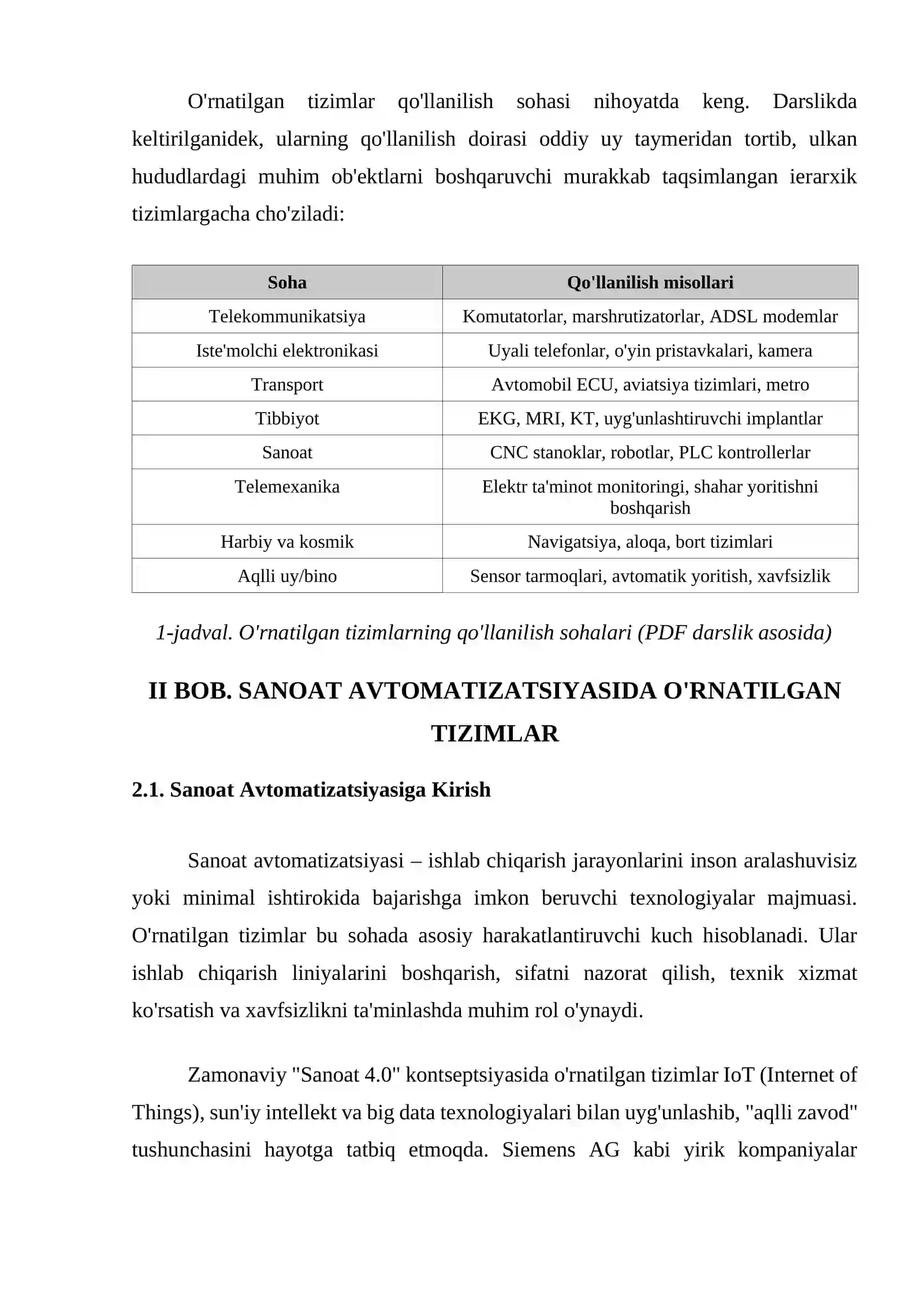 O'rnatilgan tizimlar qo'llanilish sohasi nihoyatda keng. Darslikda keltirilganidek, ularning qo'llanilish doirasi oddiy uy taymeridan tortib, ulkan hududlardagi muhim ob'ektlarni boshqaruvchi murakkab taqsimlangan ierarxik tizimlargacha cho'ziladi:

| Soha | Qo'llanilish misollari |
|---|---|
| Telekommunikatsiya | Komutatorlar, marshrutizatorlar, ADSL modemlar |
| Iste'molchi elektronikasi | Uyali telefonlar, o'yin pristavkalari, kamera |
| Transport | Avtomobil ECU, aviatsiya tizimlari, metro |
| Tibbiyot | EKG, MRI, KT, uyg'unlashtiruvchi implantlar |
| Sanoat | CNC stanoklar, robotlar, PLC kontrollerlar |
| Telemexanika | Elektr ta'minot monitoringi, shahar yoritishni boshqarish |
| Harbiy va kosmik | Navigatsiya, aloqa, bort tizimlari |
| Aqlli uy/bino | Sensor tarmoqlari, avtomatik yoritish, xavfsizlik |

1-jadval. O'rnatilgan tizimlarning qo'llanilish sohalari (PDF darslik asosida)

II BOB. SANOAT AVTOMATIZATSIYASIDA O'RNATILGAN TIZIMLAR

2.1. Sanoat Avtomatizatsiyasiga Kirish

Sanoat avtomatizatsiyasi – ishlab chiqarish jarayonlarini inson aralashuvisiz yoki minimal ishtirokida bajarishga imkon beruvchi texnologiyalar majmuasi. O'rnatilgan tizimlar bu sohada asosiy harakatlantiruvchi kuch hisoblanadi. Ular ishlab chiqarish liniyalarini boshqarish, sifatni nazorat qilish, texnik xizmat ko'rsatish va xavfsizlikni ta'minlashda muhim rol o'ynaydi.

Zamonaviy "Sanoat 4.0" kontseptsiyasida o'rnatilgan tizimlar IoT (Internet of Things), sun'iy intellekt va big data texnologiyalari bilan uyg'unlashib, "aqlli zavod" tushunchasini hayotga tatbiq etmoqda. Siemens AG kabi yirik kompaniyalar